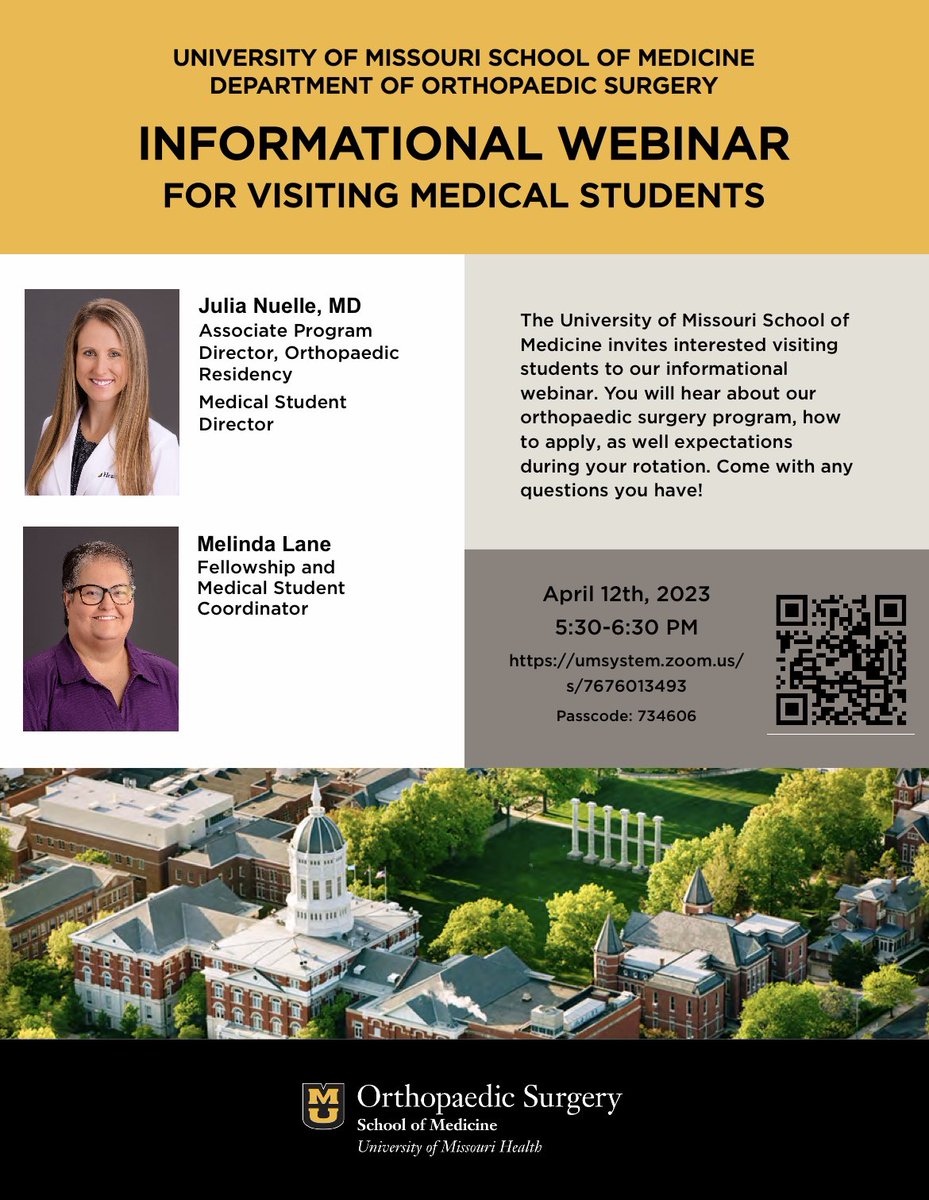 UNIVERSITY OF MISSOURI SCHOOL OF MEDICINE
DEPARTMENT OF ORTHOPAEDIC SURGERY

INFORMATIONAL WEBINAR
FOR VISITING MEDICAL STUDENTS

Julia Nuelle, MD
Associate Program Director, Orthopaedic Residency
Medical Student Director

Melinda Lane
Fellowship and Medical Student Coordinator

The University of Missouri School of Medicine invites interested visiting students to our informational webinar. You will hear about our orthopaedic surgery program, how to apply, as well expectations during your rotation. Come with any questions you have!

April 12th, 2023
5:30-6:30 PM
https://umsystem.zoom.us/s/7676013493
Passcode: 734606

MU
Orthopaedic Surgery
School of Medicine
University of Missouri Health